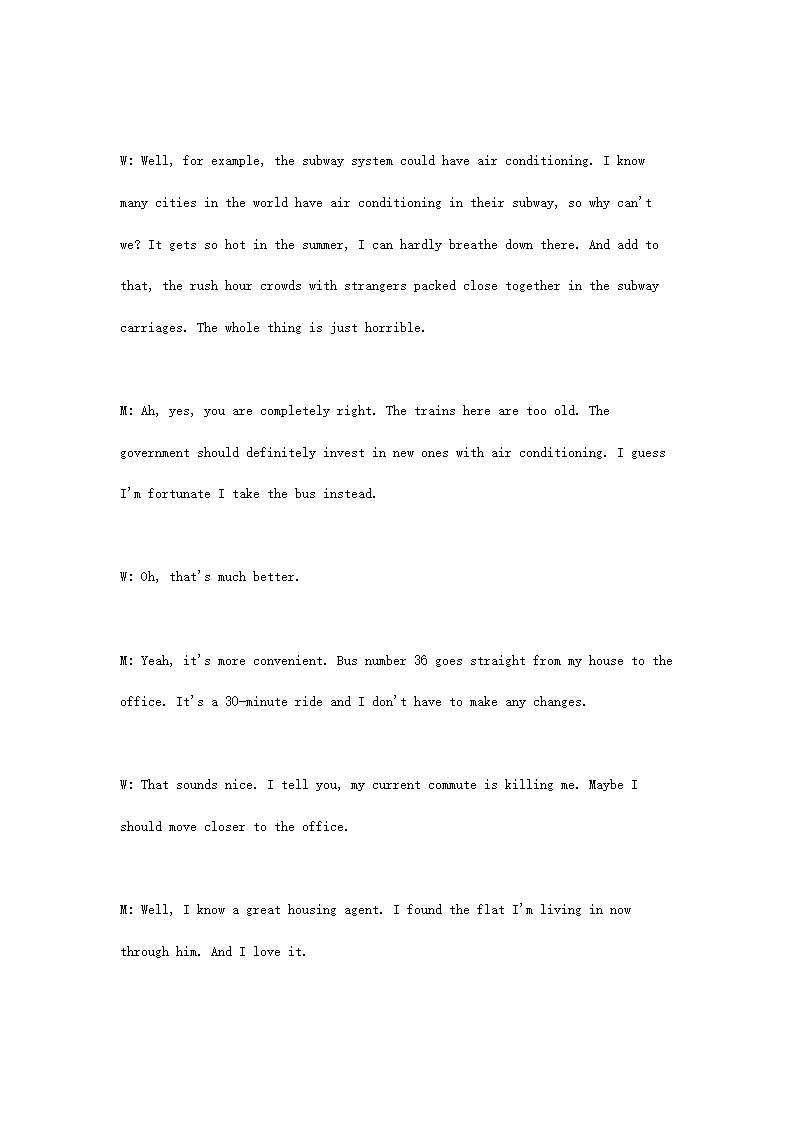 W: Well, for example, the subway system could have air conditioning. I know many cities in the world have air conditioning in their subway, so why can't we? It gets so hot in the summer, I can hardly breathe down there. And add to that, the rush hour crowds with strangers packed close together in the subway carriages. The whole thing is just horrible.

M: Ah, yes, you are completely right. The trains here are too old. The government should definitely invest in new ones with air conditioning. I guess I'm fortunate I take the bus instead.

W: Oh, that's much better.

M: Yeah, it's more convenient. Bus number 36 goes straight from my house to the office. It's a 30-minute ride and I don't have to make any changes.

W: That sounds nice. I tell you, my current commute is killing me. Maybe I should move closer to the office.

M: Well, I know a great housing agent. I found the flat I'm living in now through him. And I love it.